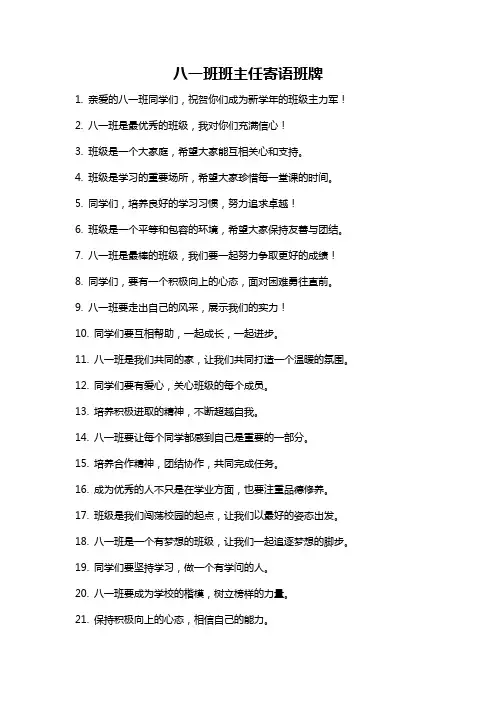 八一班班主任寄语班牌

1. 亲爱的八一班同学们，祝贺你们成为新学年的班级主力军！

2. 八一班是最优秀的班级，我对你们充满信心！

3. 班级是一个大家庭，希望大家能互相关心和支持。

4. 班级是学习的重要场所，希望大家珍惜每一堂课的时间。

5. 同学们，培养良好的学习习惯，努力追求卓越！

6. 班级是一个平等和包容的环境，希望大家保持友善与团结。

7. 八一班是最棒的班级，我们要一起努力争取更好的成绩！

8. 同学们，要有一个积极向上的心态，面对困难勇往直前。

9. 八一班要走出自己的风采，展示我们的实力！

10. 同学们要互相帮助，一起成长，一起进步。

11. 八一班是我们共同的家，让我们共同打造一个温暖的氛围。

12. 同学们要有爱心，关心班级的每个成员。

13. 培养积极进取的精神，不断超越自我。

14. 八一班要让每个同学都感到自己是重要的一部分。

15. 培养合作精神，团结协作，共同完成任务。

16. 成为优秀的人不只是在学业方面，也要注重品德修养。

17. 班级是我们闯荡校园的起点，让我们以最好的姿态出发。

18. 八一班是一个有梦想的班级，让我们一起追逐梦想的脚步。

19. 同学们要坚持学习，做一个有学问的人。

20. 八一班要成为学校的楷模，树立榜样的力量。

21. 保持积极向上的心态，相信自己的能力。